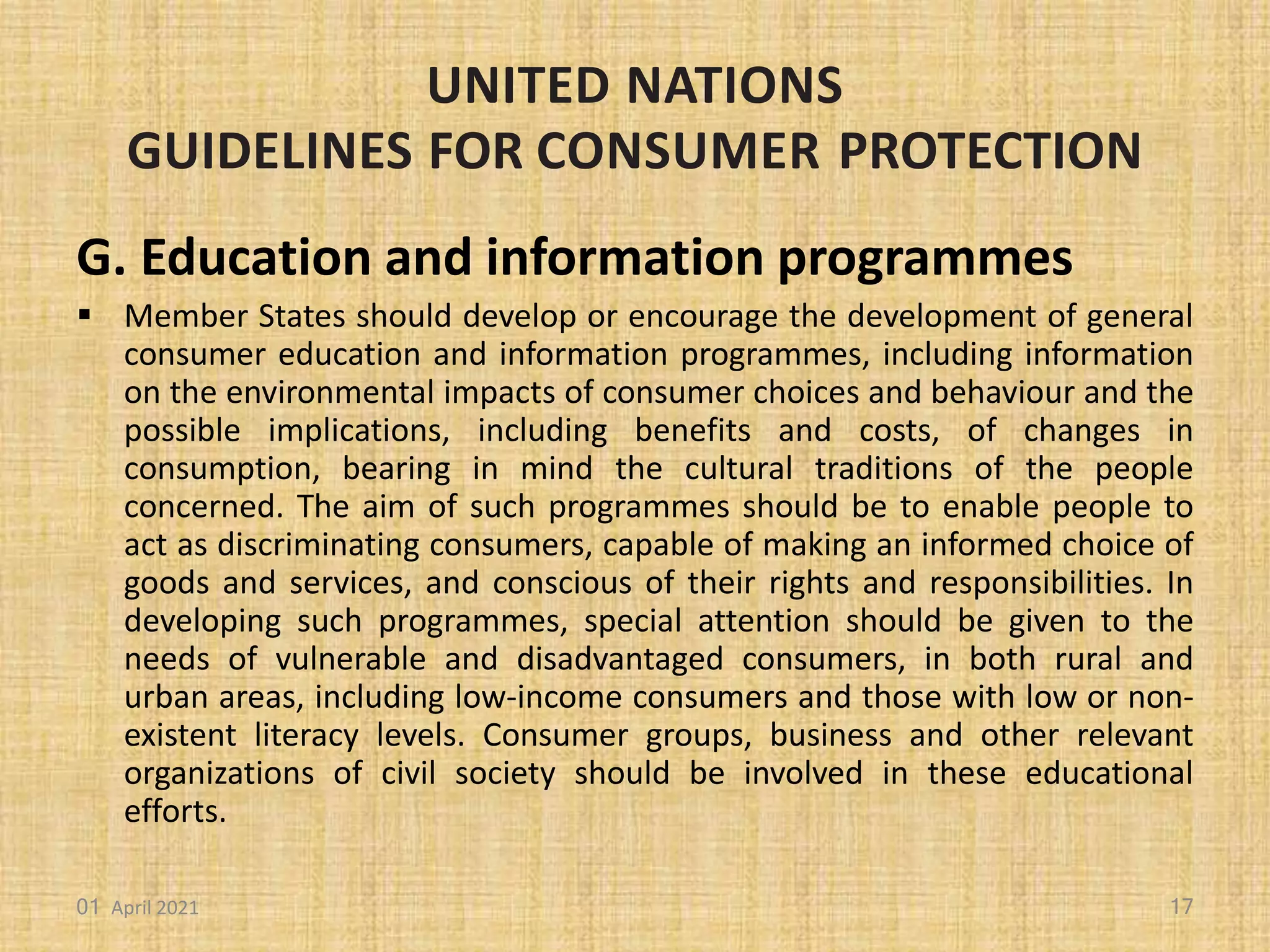 UNITED NATIONS
GUIDELINES FOR CONSUMER PROTECTION

G. Education and information programmes

▪ Member States should develop or encourage the development of general consumer education and information programmes, including information on the environmental impacts of consumer choices and behaviour and the possible implications, including benefits and costs, of changes in consumption, bearing in mind the cultural traditions of the people concerned. The aim of such programmes should be to enable people to act as discriminating consumers, capable of making an informed choice of goods and services, and conscious of their rights and responsibilities. In developing such programmes, special attention should be given to the needs of vulnerable and disadvantaged consumers, in both rural and urban areas, including low-income consumers and those with low or non-existent literacy levels. Consumer groups, business and other relevant organizations of civil society should be involved in these educational efforts.

01 April 2021

17